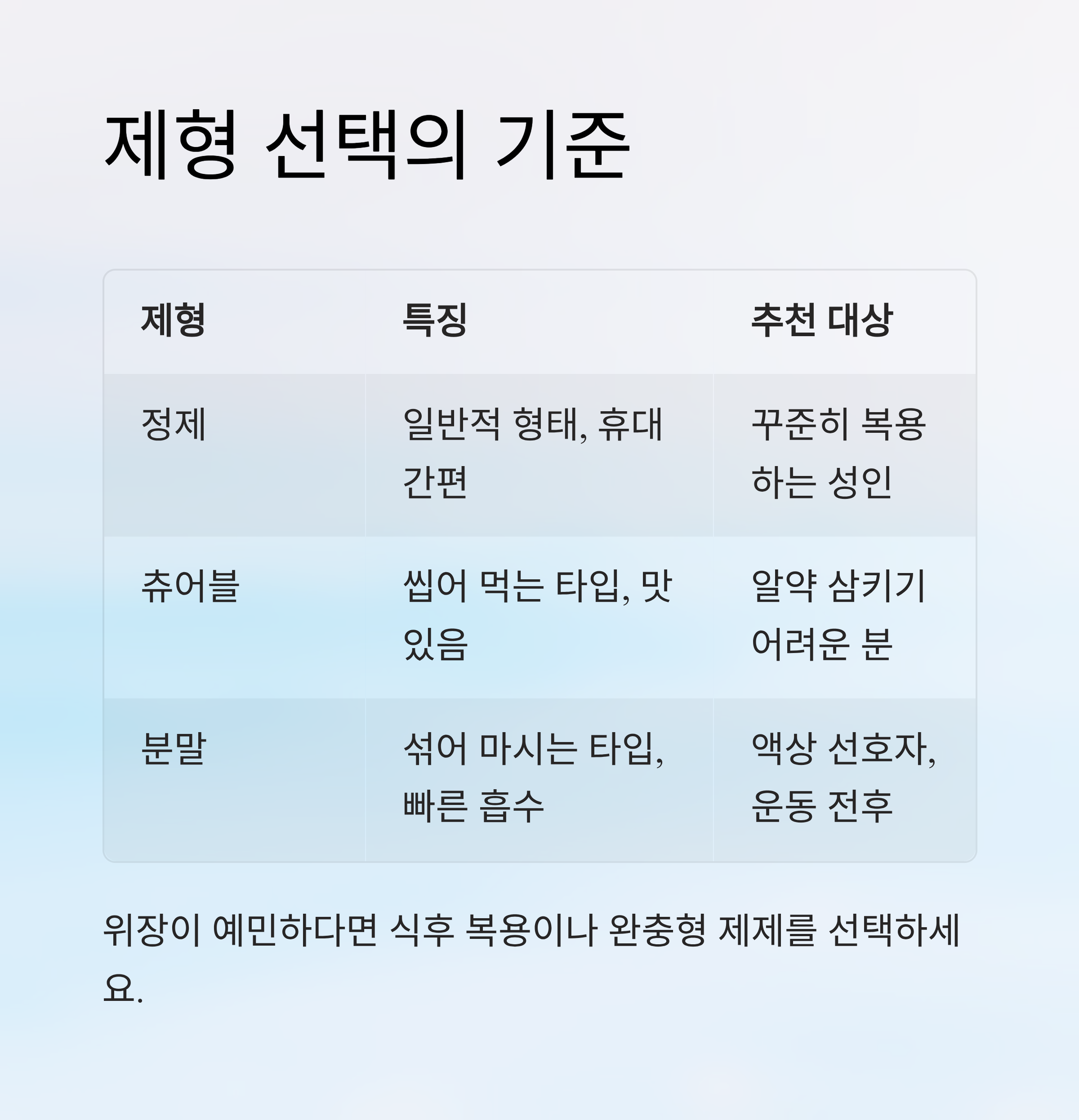 제형 선택의 기준

| 제형 | 특징 | 추천 대상 |
|---|---|---|
| 정제 | 일반적 형태, 휴대 간편 | 꾸준히 복용하는 성인 |
| 츄어블 | 씹어 먹는 타입, 맛 있음 | 알약 삼키기 어려운 분 |
| 분말 | 섞어 마시는 타입, 빠른 흡수 | 액상 선호자, 운동 전후 |

위장이 예민하다면 식후 복용이나 완충형 제제를 선택하세요.